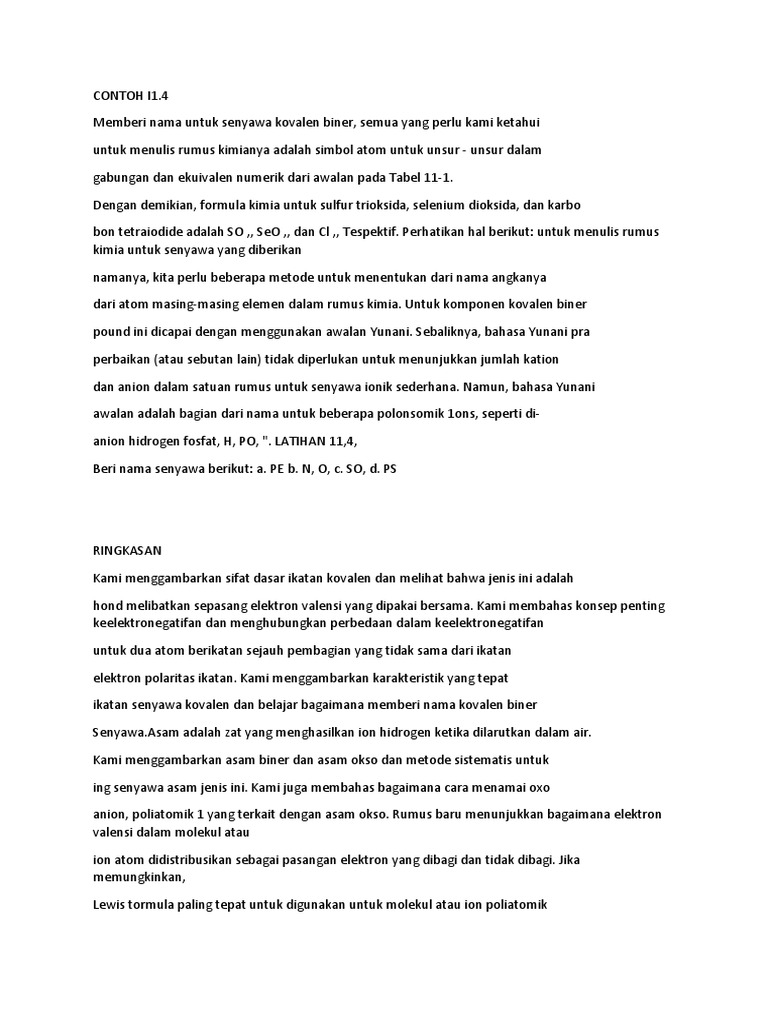 CONTOH I1.4

Memberi nama untuk senyawa kovalen biner, semua yang perlu kami ketahui

untuk menulis rumus kimianya adalah simbol atom untuk unsur - unsur dalam

gabungan dan ekuivalen numerik dari awalan pada Tabel 11-1.

Dengan demikian, formula kimia untuk sulfur trioksida, selenium dioksida, dan karbo

bon tetraiodide adalah SO ,, SeO ,, dan Cl ,, Tespektif. Perhatikan hal berikut: untuk menulis rumus kimia untuk senyawa yang diberikan

namanya, kita perlu beberapa metode untuk menentukan dari nama angkanya

dari atom masing-masing elemen dalam rumus kimia. Untuk komponen kovalen biner

pound ini dicapai dengan menggunakan awalan Yunani. Sebaliknya, bahasa Yunani pra

perbaikan (atau sebutan lain) tidak diperlukan untuk menunjukkan jumlah kation

dan anion dalam satuan rumus untuk senyawa ionik sederhana. Namun, bahasa Yunani

awalan adalah bagian dari nama untuk beberapa polonsomik 1ons, seperti di-

anion hidrogen fosfat, H, PO, ". LATIHAN 11,4,

Beri nama senyawa berikut: a. PE b. N, O, c. SO, d. PS

RINGKASAN

Kami menggambarkan sifat dasar ikatan kovalen dan melihat bahwa jenis ini adalah

hond melibatkan sepasang elektron valensi yang dipakai bersama. Kami membahas konsep penting keelektronegatifan dan menghubungkan perbedaan dalam keelektronegatifan

untuk dua atom berikatan sejauh pembagian yang tidak sama dari ikatan

elektron polaritas ikatan. Kami menggambarkan karakteristik yang tepat

ikatan senyawa kovalen dan belajar bagaimana memberi nama kovalen biner

Senyawa.Asam adalah zat yang menghasilkan ion hidrogen ketika dilarutkan dalam air.

Kami menggambarkan asam biner dan asam okso dan metode sistematis untuk

ing senyawa asam jenis ini. Kami juga membahas bagaimana cara menamai oxo

anion, poliatomik 1 yang terkait dengan asam okso. Rumus baru menunjukkan bagaimana elektron valensi dalam molekul atau

ion atom didistribusikan sebagai pasangan elektron yang dibagi dan tidak dibagi. Jika memungkinkan,

Lewis tormula paling tepat untuk digunakan untuk molekul atau ion poliatomik